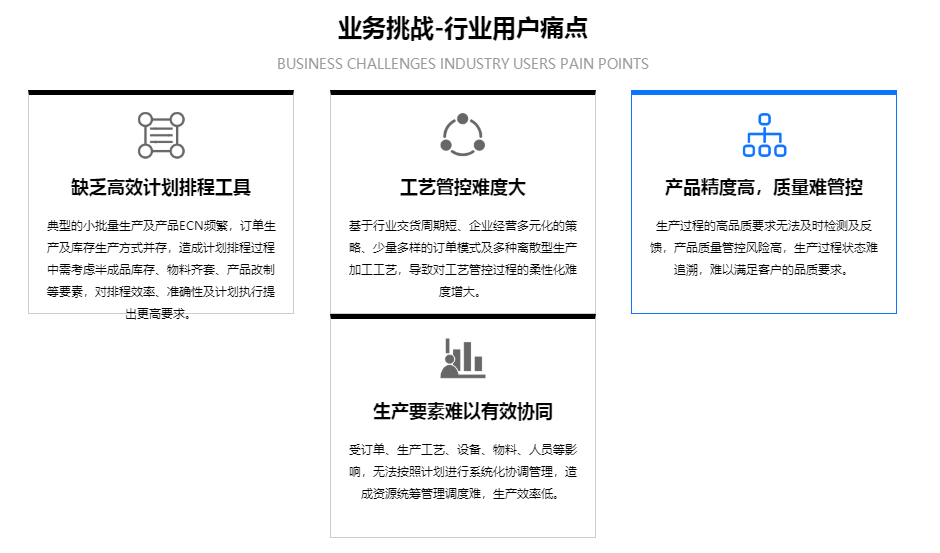 业务挑战-行业用户痛点

BUSINESS CHALLENGES INDUSTRY USERS PAIN POINTS

缺乏高效计划排程工具

典型的小批量生产及产品ECN频繁，订单生产及库存生产方式并存，造成计划排程过程中需考虑半成品库存、物料齐套、产品改制等要素，对排程效率、准确性及计划执行提出更高要求。

工艺管控难度大

基于行业交货周期短、企业经营多元化的策略、少量多样的订单模式及多种离散型生产加工工艺，导致对工艺管控过程的柔性化难度增大。

产品精度高，质量难管控

生产过程的高品质要求无法及时检测及反馈，产品质量管控风险高，生产过程状态难追溯，难以满足客户的品质要求。

生产要素难以有效协同

受订单、生产工艺、设备、物料、人员等影响，无法按照计划进行系统化协调管理，造成资源统筹管理调度难，生产效率低。